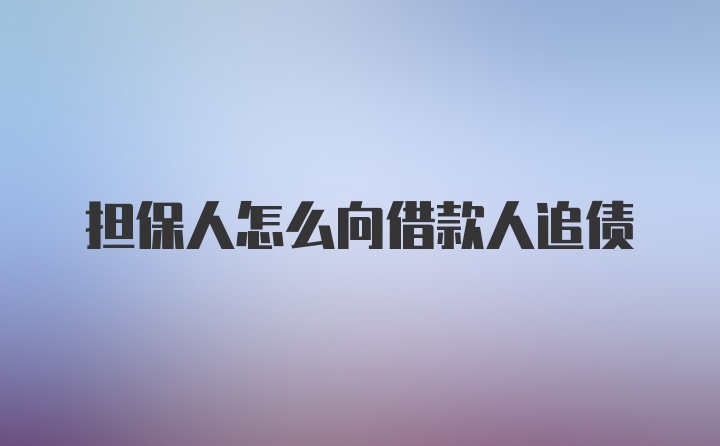 担保人怎么向借款人追债